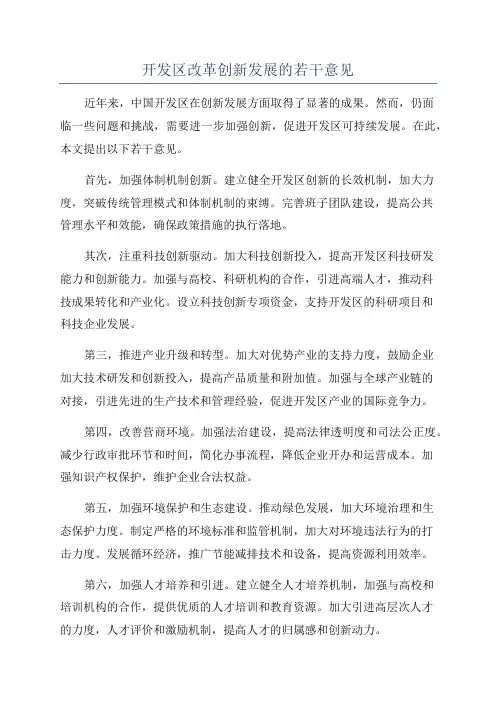 开发区改革创新发展的若干意见

近年来，中国开发区在创新发展方面取得了显著的成果。然而，仍面临一些问题和挑战，需要进一步加强创新，促进开发区可持续发展。在此，本文提出以下若干意见。

首先，加强体制机制创新。建立健全开发区创新的长效机制，加大力度，突破传统管理模式和体制机制的束缚。完善班子团队建设，提高公共管理水平和效能，确保政策措施的执行落地。

其次，注重科技创新驱动。加大科技创新投入，提高开发区科技研发能力和创新能力。加强与高校、科研机构的合作，引进高端人才，推动科技成果转化和产业化。设立科技创新专项资金，支持开发区的科研项目和科技企业发展。

第三，推进产业升级和转型。加大对优势产业的支持力度，鼓励企业加大技术研发和创新投入，提高产品质量和附加值。加强与全球产业链的对接，引进先进的生产技术和管理经验，促进开发区产业的国际竞争力。

第四，改善营商环境。加强法治建设，提高法律透明度和司法公正度。减少行政审批环节和时间，简化办事流程，降低企业开办和运营成本。加强知识产权保护，维护企业合法权益。

第五，加强环境保护和生态建设。推动绿色发展，加大环境治理和生态保护力度。制定严格的环境标准和监管机制，加大对环境违法行为的打击力度。发展循环经济，推广节能减排技术和设备，提高资源利用效率。

第六，加强人才培养和引进。建立健全人才培养机制，加强与高校和培训机构的合作，提供优质的人才培训和教育资源。加大引进高层次人才的力度，人才评价和激励机制，提高人才的归属感和创新动力。